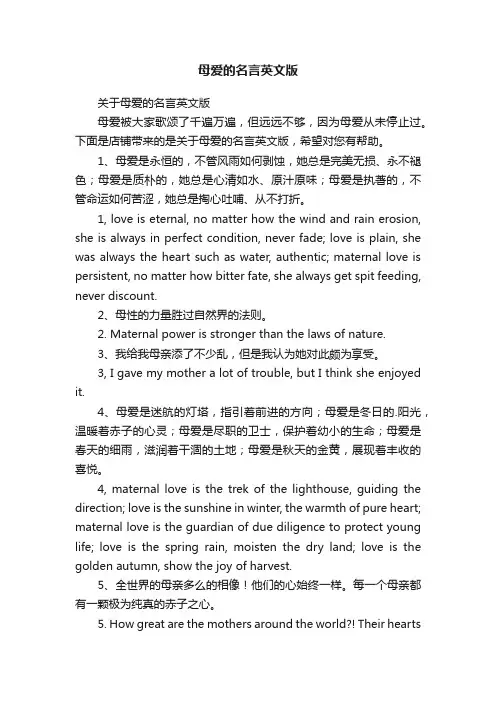 母爱的名言英文版

关于母爱的名言英文版

母爱被大家歌颂了千遍万遍，但远远不够，因为母爱从未停止过。下面是店铺带来的是关于母爱的名言英文版，希望对您有帮助。

1、母爱是永恒的，不管风雨如何剥蚀，她总是完美无损、永不褪色；母爱是质朴的，她总是心清如水、原汁原味；母爱是执著的，不管命运如何苦涩，她总是掏心吐哺、从不打折。

1, love is eternal, no matter how the wind and rain erosion, she is always in perfect condition, never fade; love is plain, she was always the heart such as water, authentic; maternal love is persistent, no matter how bitter fate, she always get spit feeding, never discount.

2、母性的力量胜过自然界的法则。

2. Maternal power is stronger than the laws of nature.

3、我给我母亲添了不少乱，但是我认为她对此颇为享受。

3, I gave my mother a lot of trouble, but I think she enjoyed it.

4、母爱是迷航的灯塔，指引着前进的方向；母爱是冬日的.阳光，温暖着赤子的心灵；母爱是尽职的卫士，保护着幼小的生命；母爱是春天的细雨，滋润着干涸的土地；母爱是秋天的金黄，展现着丰收的喜悦。

4, maternal love is the trek of the lighthouse, guiding the direction; love is the sunshine in winter, the warmth of pure heart; maternal love is the guardian of due diligence to protect young life; love is the spring rain, moisten the dry land; love is the golden autumn, show the joy of harvest.

5、全世界的母亲多么的相像！他们的心始终一样。每一个母亲都有一颗极为纯真的赤子之心。

5. How great are the mothers around the world?! Their hearts